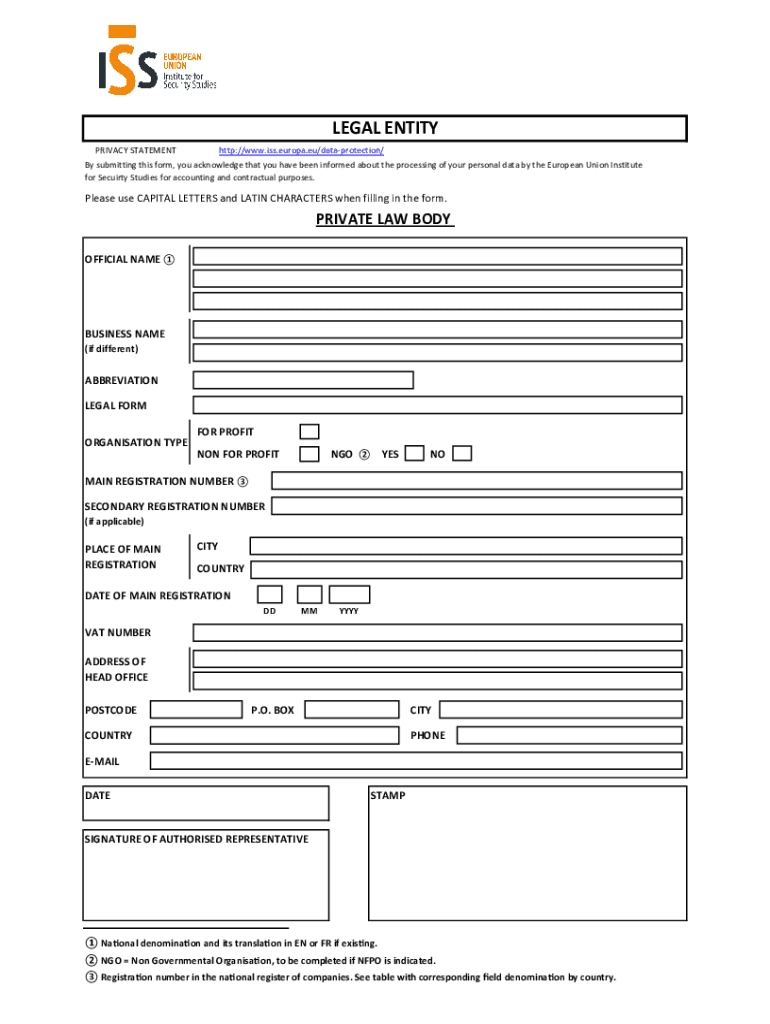 ISS EUROPEAN UNION Institute for Security Studies

LEGAL ENTITY

PRIVACY STATEMENT http://www.iss.europa.eu/data-protection/

By submitting this form, you acknowledge that you have been informed about the processing of your personal data by the European Union Institute for Secuirty Studies for accounting and contractual purposes.

Please use CAPITAL LETTERS and LATIN CHARACTERS when filling in the form.

PRIVATE LAW BODY

OFFICIAL NAME ①

BUSINESS NAME (if different)

ABBREVIATION

LEGAL FORM

ORGANISATION TYPE FOR PROFIT NON FOR PROFIT NGO ② YES NO

MAIN REGISTRATION NUMBER ③

SECONDARY REGISTRATION NUMBER (if applicable)

PLACE OF MAIN REGISTRATION CITY COUNTRY

DATE OF MAIN REGISTRATION DD MM YYYY

VAT NUMBER

ADDRESS OF HEAD OFFICE

POSTCODE P.O. BOX CITY

COUNTRY PHONE

E-MAIL

DATE

STAMP

SIGNATURE OF AUTHORISED REPRESENTATIVE

① National denomination and its translation in EN or FR if existing.
② NGO = Non Governmental Organisation, to be completed if NFPO is indicated.
③ Registration number in the national register of companies. See table with corresponding field denomination by country.